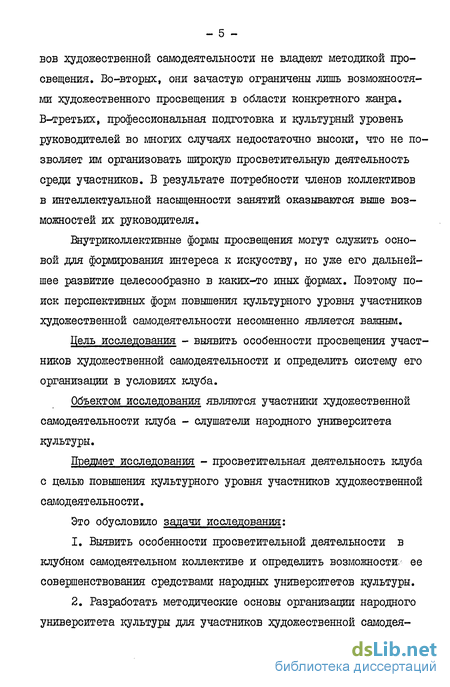 - 5 -

вов художественной самодеятельности не владеют методикой просвещения. Во-вторых, они зачастую ограничены лишь возможностями художественного просвещения в области конкретного жанра. В-третьих, профессиональная подготовка и культурный уровень руководителей во многих случаях недостаточно высоки, что не позволяет им организовать широкую просветительную деятельность среди участников. В результате потребности членов коллективов в интеллектуальной насыщенности занятий оказываются выше возможностей их руководителя.

Внутриколлективные формы просвещения могут служить основой для формирования интереса к искусству, но уже его дальнейшее развитие целесообразно в каких-то иных формах. Поэтому поиск перспективных форм повышения культурного уровня участников художественной самодеятельности несомненно является важным.

Цель исследования - выявить особенности просвещения участников художественной самодеятельности и определить систему его организации в условиях клуба.

Объектом исследования являются участники художественной самодеятельности клуба - слушатели народного университета культуры.

Предмет исследования - просветительная деятельность клуба с целью повышения культурного уровня участников художественной самодеятельности.

Это обусловило задачи исследования:

I. Выявить особенности просветительной деятельности в клубном самодеятельном коллективе и определить возможности ее совершенствования средствами народных университетов культуры.

2. Разработать методические основы организации народного университета культуры для участников художественной самодея-

dsLib.net
библиотека диссертаций